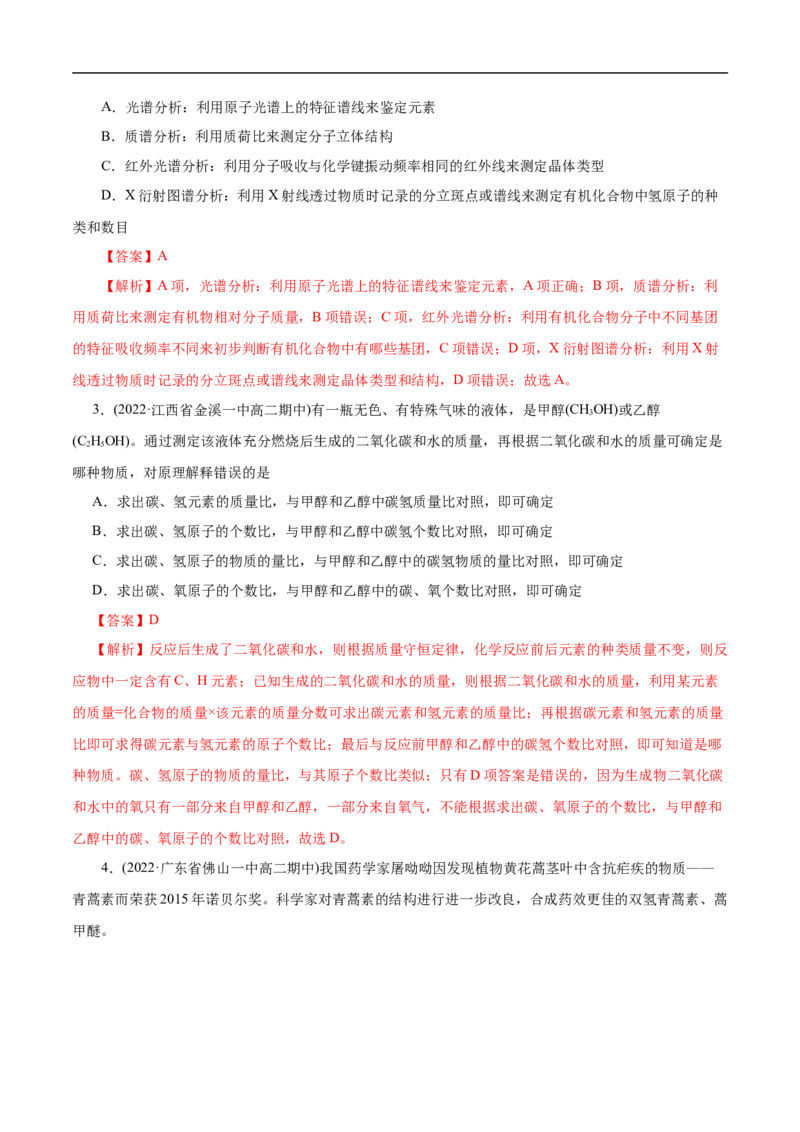 A．光谱分析：利用原子光谱上的特征谱线来鉴定元素

B．质谱分析：利用质荷比来测定分子立体结构

C．红外光谱分析：利用分子吸收与化学键振动频率相同的红外线来测定晶体类型

D．X衍射图谱分析：利用X射线透过物质时记录的分立斑点或谱线来测定有机化合物中氢原子的种类和数目

【答案】A

【解析】A项，光谱分析：利用原子光谱上的特征谱线来鉴定元素，A项正确；B项，质谱分析：利用质荷比来测定有机物相对分子质量，B项错误；C项，红外光谱分析：利用有机化合物分子中不同基团的特征吸收频率不同来初步判断有机化合物中有哪些基团，C项错误；D项，X衍射图谱分析：利用X射线透过物质时记录的分立斑点或谱线来测定晶体类型和结构，D项错误；故选A。

3．(2022·江西省金溪一中高二期中)有一瓶无色、有特殊气味的液体，是甲醇($CH_3OH$)或乙醇($C_2H_5OH$)。通过测定该液体充分燃烧后生成的二氧化碳和水的质量，再根据二氧化碳和水的质量可确定是哪种物质，对原理解释错误的是

A．求出碳、氢元素的质量比，与甲醇和乙醇中碳氢质量比对照，即可确定

B．求出碳、氢原子的个数比，与甲醇和乙醇中碳氢个数比对照，即可确定

C．求出碳、氢原子的物质的量比，与甲醇和乙醇中的碳氢物质的量比对照，即可确定

D．求出碳、氧原子的个数比，与甲醇和乙醇中的碳、氧个数比对照，即可确定

【答案】D

【解析】反应后生成了二氧化碳和水，则根据质量守恒定律，化学反应前后元素的种类质量不变，则反应物中一定含有C、H元素；已知生成的二氧化碳和水的质量，则根据二氧化碳和水的质量，利用某元素的质量=化合物的质量×该元素的质量分数可求出碳元素和氢元素的质量比；再根据碳元素和氢元素的质量比即可求得碳元素与氢元素的原子个数比；最后与反应前甲醇和乙醇中的碳氢个数比对照，即可知道是哪种物质。碳、氢原子的物质的量比，与其原子个数比类似；只有D项答案是错误的，因为生成物二氧化碳和水中的氧只有一部分来自甲醇和乙醇，一部分来自氧气，不能根据求出碳、氧原子的个数比，与甲醇和乙醇中的碳、氧原子的个数比对照，故选D。

4．(2022·广东省佛山一中高二期中)我国药学家屠呦呦因发现植物黄花蒿茎叶中含抗疟疾的物质——青蒿素而荣获2015年诺贝尔奖。科学家对青蒿素的结构进行进一步改良，合成药效更佳的双氢青蒿素、蒿甲醚。